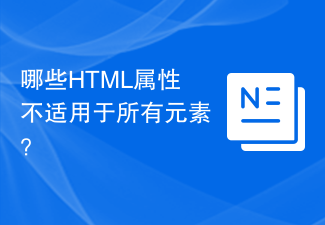 哪些HTML属性不适用于所有元素？